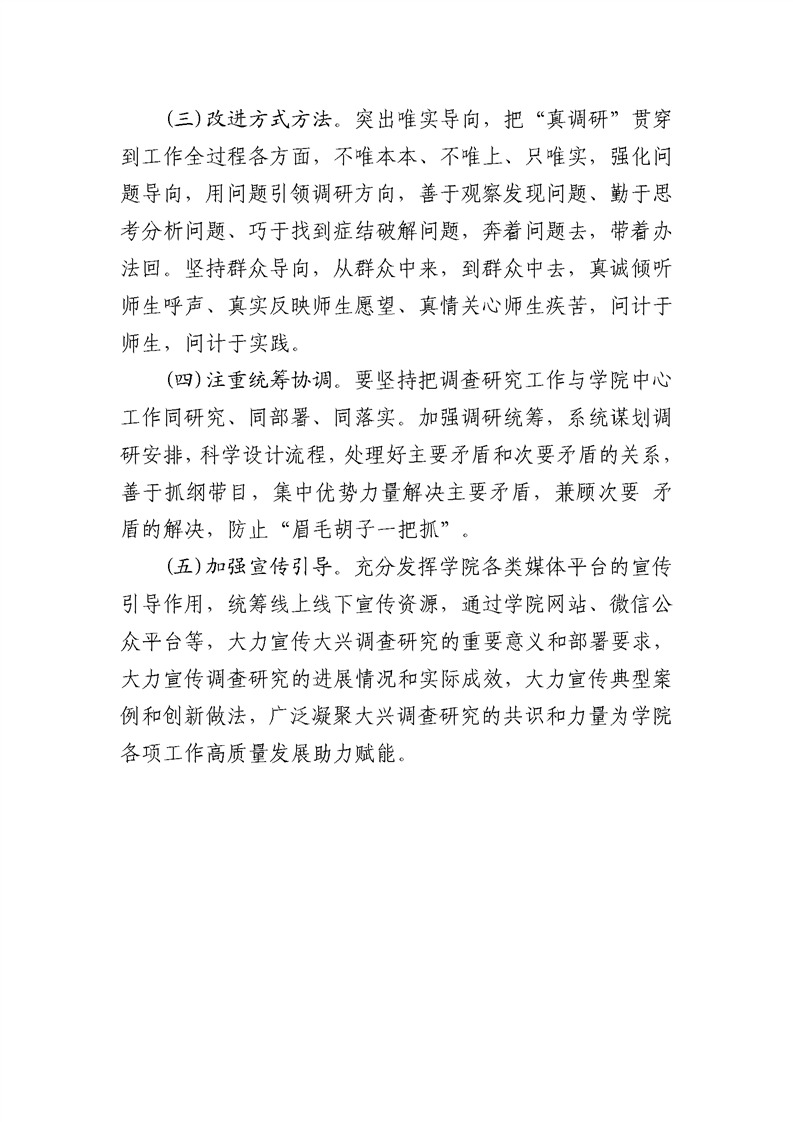 (三)改进方式方法。突出唯实导向，把“真调研”贯穿到工作全过程各方面，不唯本本、不唯上、只唯实，强化问题导向，用问题引领调研方向，善于观察发现问题、勤于思考分析问题、巧于找到症结破解问题，奔着问题去，带着办法回。坚持群众导向，从群众中来，到群众中去，真诚倾听师生呼声、真实反映师生愿望、真情关心师生疾苦，问计于师生，问计于实践。

(四)注重统筹协调。要坚持把调查研究工作与学院中心工作同研究、同部署、同落实。加强调研统筹，系统谋划调研安排，科学设计流程，处理好主要矛盾和次要矛盾的关系，善于抓纲带目，集中优势力量解决主要矛盾，兼顾次要 矛盾的解决，防止“眉毛胡子一把抓”。

(五)加强宣传引导。充分发挥学院各类媒体平台的宣传引导作用，统筹线上线下宣传资源，通过学院网站、微信公众平台等，大力宣传大兴调查研究的重要意义和部署要求，大力宣传调查研究的进展情况和实际成效，大力宣传典型案例和创新做法，广泛凝聚大兴调查研究的共识和力量为学院各项工作高质量发展助力赋能。